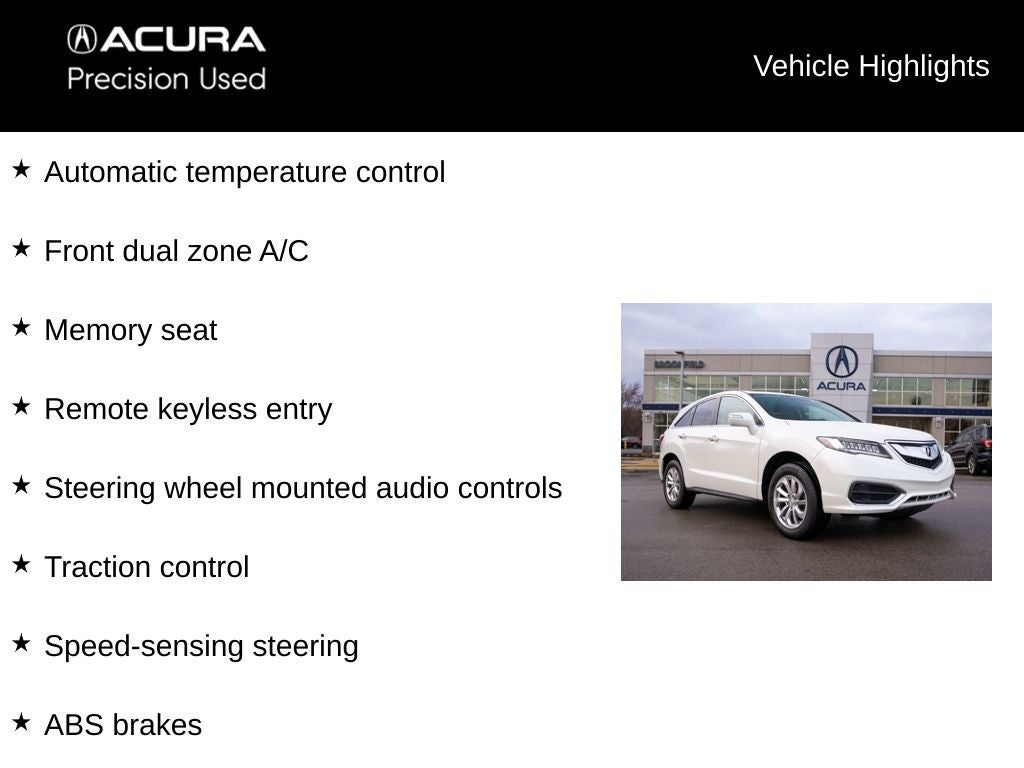 ACURA
Precision Used

Vehicle Highlights

★ Automatic temperature control

★ Front dual zone A/C

★ Memory seat

★ Remote keyless entry

★ Steering wheel mounted audio controls

★ Traction control

★ Speed-sensing steering

★ ABS brakes

BROOKFIELD
ACURA